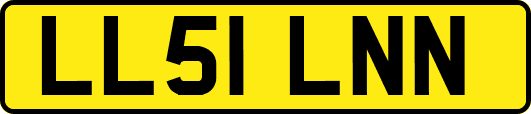 LL51 LNN